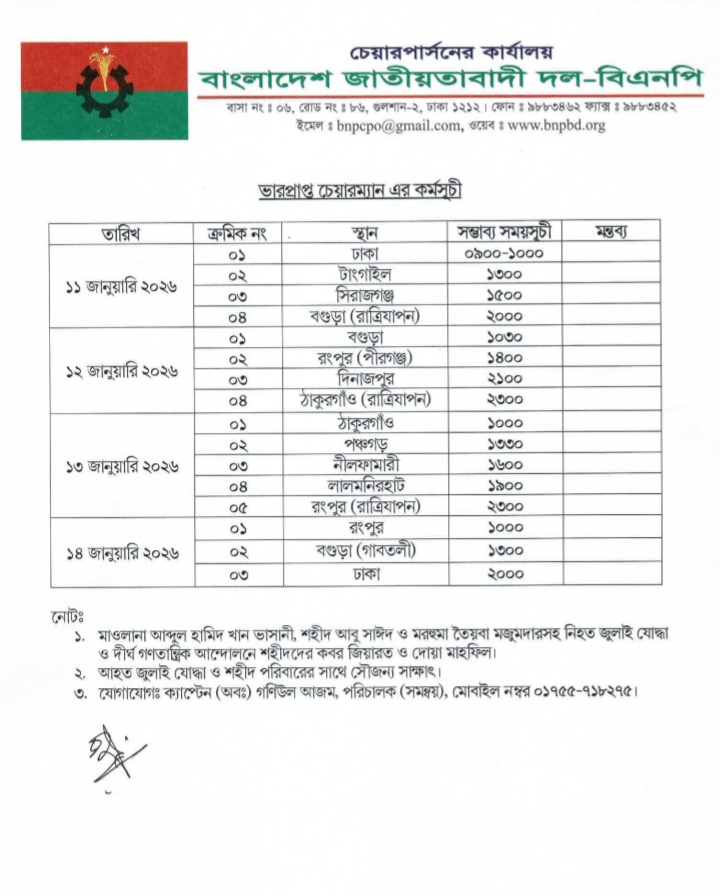 চেয়ারপার্সনের কার্যালয়
বাংলাদেশ জাতীয়তাবাদী দল-বিএনপি
বাসা নং ঃ ০৬, রোড নং ঃ ৮৬, গুলশান-২, ঢাকা ১২১২। ফোন ঃ ৯৮৮৩৪৬২ ফ্যাক্স ঃ ৯৮৮৩৪৫২
ইমেল ঃ bnpcpo@gmail.com, ওয়েব ঃ www.bnpbd.org

ভারপ্রাপ্ত চেয়ারম্যান এর কর্মসূচী

| তারিখ | ক্রমিক নং | স্থান | সম্ভাব্য সময়সূচী | মন্তব্য |
|---|---|---|---|---|
| ১১ জানুয়ারি ২০২৬ | ০১ | ঢাকা | ০৯০০-১০০০ | |
| | ০২ | টাংগাইল | ১৩০০ | |
| | ০৩ | সিরাজগঞ্জ | ১৫০০ | |
| | ০৪ | বগুড়া (রাত্রিযাপন) | ২০০০ | |
| ১২ জানুয়ারি ২০২৬ | ০১ | বগুড়া | ১০৩০ | |
| | ০২ | রংপুর (পীরগঞ্জ) | ১৪০০ | |
| | ০৩ | দিনাজপুর | ২১০০ | |
| | ০৪ | ঠাকুরগাঁও (রাত্রিযাপন) | ২৩০০ | |
| ১৩ জানুয়ারি ২০২৬ | ০১ | ঠাকুরগাঁও | ১০০০ | |
| | ০২ | পঞ্চগড় | ১৩৩০ | |
| | ০৩ | নীলফামারী | ১৬০০ | |
| | ০৪ | লালমনিরহাট | ১৯০০ | |
| | ০৫ | রংপুর (রাত্রিযাপন) | ২৩০০ | |
| ১৪ জানুয়ারি ২০২৬ | ০১ | রংপুর | ১০০০ | |
| | ০২ | বগুড়া (গাবতলী) | ১৩০০ | |
| | ০৩ | ঢাকা | ২০০০ | |

নোটঃ
১. মাওলানা আব্দুল হামিদ খান ভাসানী, শহীদ আবু সাঈদ ও মরহুমা তৈয়বা মজুমদারসহ নিহত জুলাই যোদ্ধা ও দীর্ঘ গণতান্ত্রিক আন্দোলনে শহীদদের কবর জিয়ারত ও দোয়া মাহফিল।
২. আহত জুলাই যোদ্ধা ও শহীদ পরিবারের সাথে সৌজন্য সাক্ষাৎ।
৩. যোগাযোগঃ ক্যাপ্টেন (অবঃ) গণিউল আজম, পরিচালক (সমন্বয়), মোবাইল নম্বর ০১৭৫৫-৭১৮২৭৫।